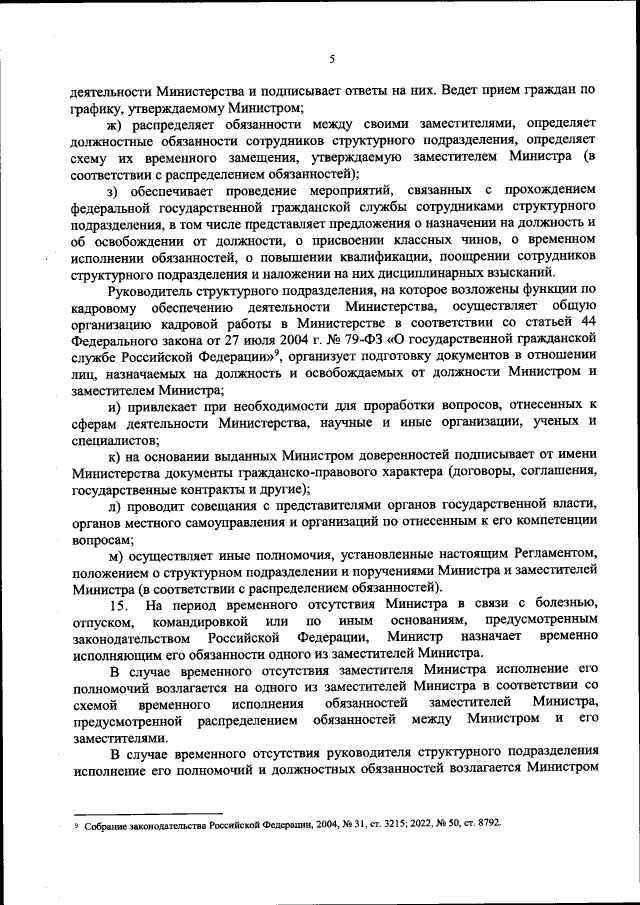 5

деятельности Министерства и подписывает ответы на них. Ведет прием граждан по графику, утверждаемому Министром;

ж) распределяет обязанности между своими заместителями, определяет должностные обязанности сотрудников структурного подразделения, определяет схему их временного замещения, утверждаемую заместителем Министра (в соответствии с распределением обязанностей);

з) обеспечивает проведение мероприятий, связанных с прохождением федеральной государственной гражданской службы сотрудниками структурного подразделения, в том числе представляет предложения о назначении на должность и об освобождении от должности, о присвоении классных чинов, о временном исполнении обязанностей, о повышении квалификации, поощрении сотрудников структурного подразделения и наложении на них дисциплинарных взысканий.

Руководитель структурного подразделения, на которое возложены функции по кадровому обеспечению деятельности Министерства, осуществляет общую организацию кадровой работы в Министерстве в соответствии со статьей 44 Федерального закона от 27 июля 2004 г. № 79-ФЗ «О государственной гражданской службе Российской Федерации»$^9$, организует подготовку документов в отношении лиц, назначаемых на должность и освобождаемых от должности Министром и заместителем Министра;

и) привлекает при необходимости для проработки вопросов, отнесенных к сферам деятельности Министерства, научные и иные организации, ученых и специалистов;

к) на основании выданных Министром доверенностей подписывает от имени Министерства документы гражданско-правового характера (договоры, соглашения, государственные контракты и другие);

л) проводит совещания с представителями органов государственной власти, органов местного самоуправления и организаций по отнесенным к его компетенции вопросам;

м) осуществляет иные полномочия, установленные настоящим Регламентом, положением о структурном подразделении и поручениями Министра и заместителей Министра (в соответствии с распределением обязанностей).

15. На период временного отсутствия Министра в связи с болезнью, отпуском, командировкой или по иным основаниям, предусмотренным законодательством Российской Федерации, Министр назначает временно исполняющим его обязанности одного из заместителей Министра.

В случае временного отсутствия заместителя Министра исполнение его полномочий возлагается на одного из заместителей Министра в соответствии со схемой временного исполнения обязанностей заместителей Министра, предусмотренной распределением обязанностей между Министром и его заместителями.

В случае временного отсутствия руководителя структурного подразделения исполнение его полномочий и должностных обязанностей возлагается Министром

$^9$ Собрание законодательства Российской Федерации, 2004, № 31, ст. 3215; 2022, № 50, ст. 8792.